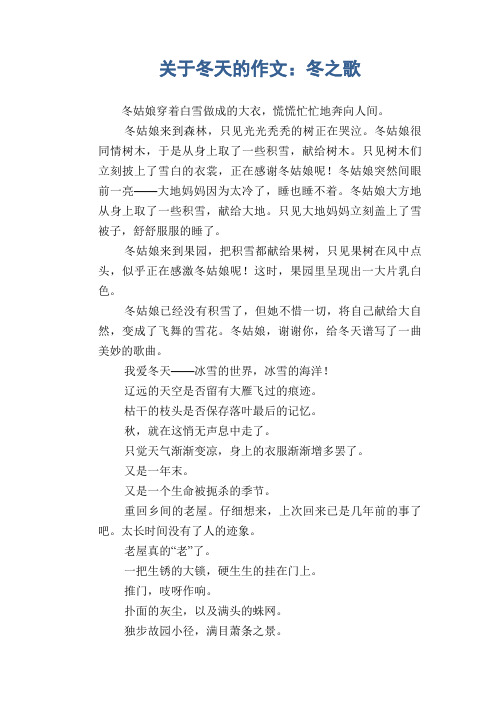 关于冬天的作文：冬之歌

冬姑娘穿着白雪做成的大衣，慌慌忙忙地奔向人间。

冬姑娘来到森林，只见光光秃秃的树正在哭泣。冬姑娘很同情树木，于是从身上取了一些积雪，献给树木。只见树木们立刻披上了雪白的衣裳，正在感谢冬姑娘呢！冬姑娘突然间眼前一亮——大地妈妈因为太冷了，睡也睡不着。冬姑娘大方地从身上取了一些积雪，献给大地。只见大地妈妈立刻盖上了雪被子，舒舒服服的睡了。

冬姑娘来到果园，把积雪都献给果树，只见果树在风中点头，似乎正在感激冬姑娘呢！这时，果园里呈现出一大片乳白色。

冬姑娘已经没有积雪了，但她不惜一切，将自己献给大自然，变成了飞舞的雪花。冬姑娘，谢谢你，给冬天谱写了一曲美妙的歌曲。

我爱冬天——冰雪的世界，冰雪的海洋！

辽远的天空是否留有大雁飞过的痕迹。

枯干的枝头是否保存落叶最后的记忆。

秋，就在这悄无声息中走了。

只觉天气渐渐变凉，身上的衣服渐渐增多罢了。

又是一年末。

又是一个生命被扼杀的季节。

重回乡间的老屋。仔细想来，上次回来已是几年前的事了吧。太长时间没有了人的迹象。

老屋真的“老”了。

一把生锈的大锁，硬生生的挂在门上。

推门，吱呀作响。

扑面的灰尘，以及满头的蛛网。

独步故园小径，满目萧条之景。